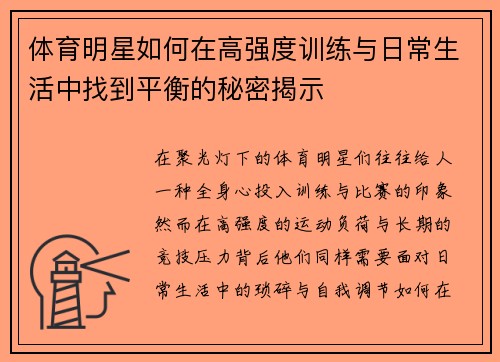 体育明星如何在高强度训练与日常生活中找到平衡的秘密揭示

在聚光灯下的体育明星们往往给人一种全身心投入训练与比赛的印象然而在高强度的运动负荷与长期的竞技压力背后他们同样需要面对日常生活中的琐碎与自我调节如何在